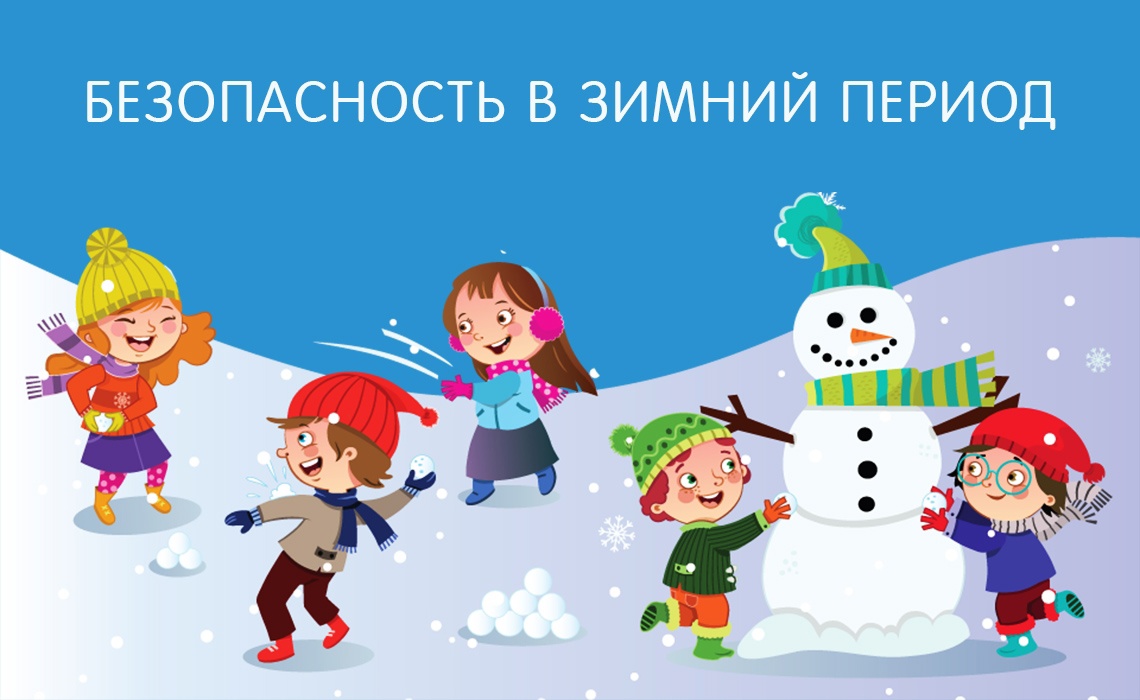 БЕЗОПАСНОСТЬ В ЗИМНИЙ ПЕРИОД